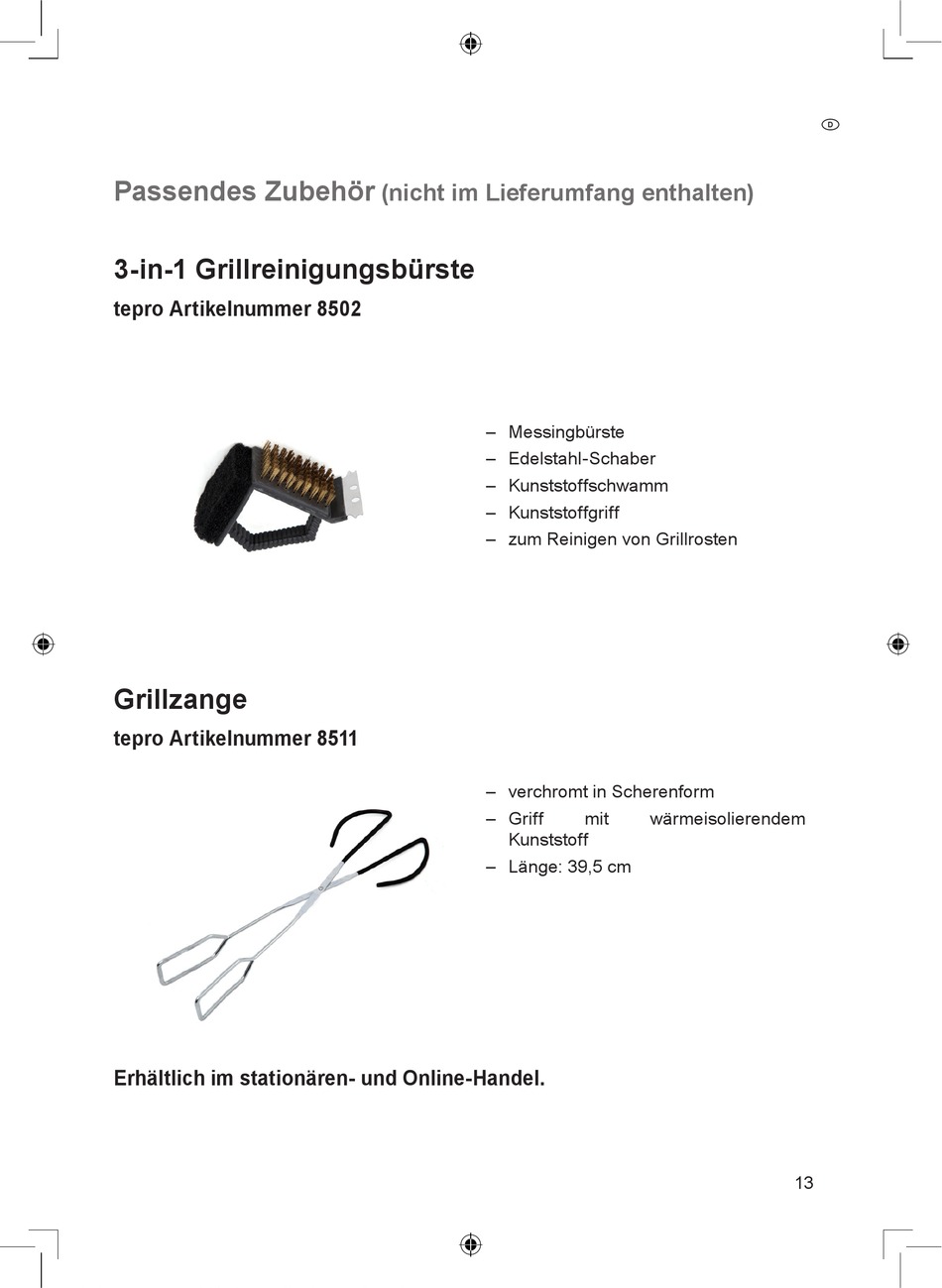 D

Passendes Zubehör (nicht im Lieferumfang enthalten)

3-in-1 Grillreinigungsbürste

tepro Artikelnummer 8502

– Messingbürste
– Edelstahl-Schaber
– Kunststoffschwamm
– Kunststoffgriff
– zum Reinigen von Grillrosten

Grillzange

tepro Artikelnummer 8511

– verchromt in Scherenform
– Griff mit wärmeisolierendem Kunststoff
– Länge: 39,5 cm

Erhältlich im stationären- und Online-Handel.

13